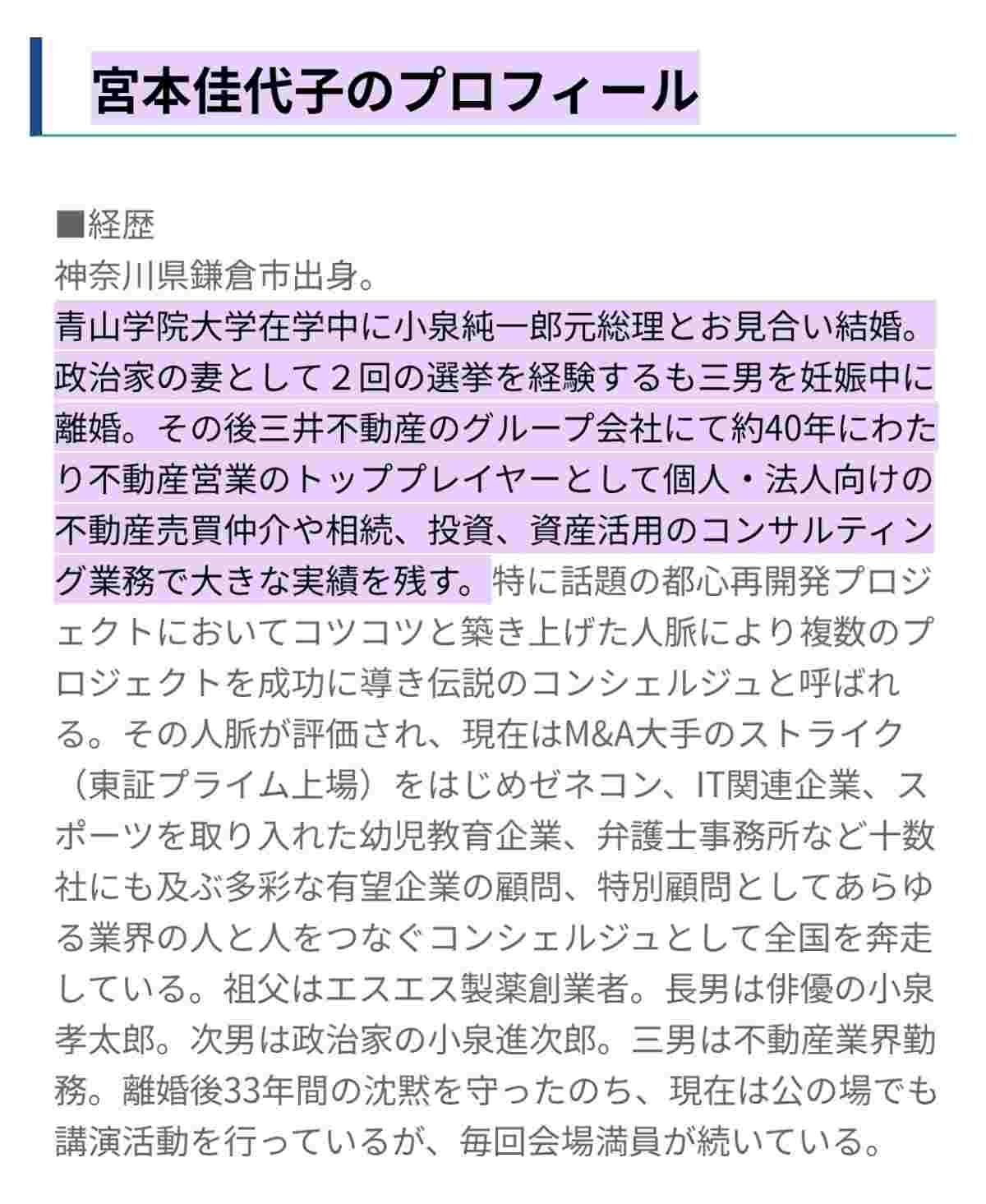 宮本佳代子のプロフィール

■経歴
神奈川県鎌倉市出身。
青山学院大学在学中に小泉純一郎元総理とお見合い結婚。政治家の妻として２回の選挙を経験するも三男を妊娠中に離婚。その後三井不動産のグループ会社にて約40年にわたり不動産営業のトッププレイヤーとして個人・法人向けの不動産売買仲介や相続、投資、資産活用のコンサルティング業務で大きな実績を残す。特に話題の都心再開発プロジェクトにおいてコツコツと築き上げた人脈により複数のプロジェクトを成功に導き伝説のコンシェルジュと呼ばれる。その人脈が評価され、現在はM&A大手のストライク（東証プライム上場）をはじめゼネコン、IT関連企業、スポーツを取り入れた幼児教育企業、弁護士事務所など十数社にも及ぶ多彩な有望企業の顧問、特別顧問としてあらゆる業界の人と人をつなぐコンシェルジュとして全国を奔走している。祖父はエスエス製薬創業者。長男は俳優の小泉孝太郎。次男は政治家の小泉進次郎。三男は不動産業界勤務。離婚後33年間の沈黙を守ったのち、現在は公の場でも講演活動を行っているが、毎回会場満員が続いている。